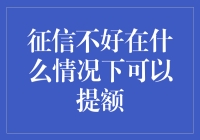 征信不好在什么情况下可以提额